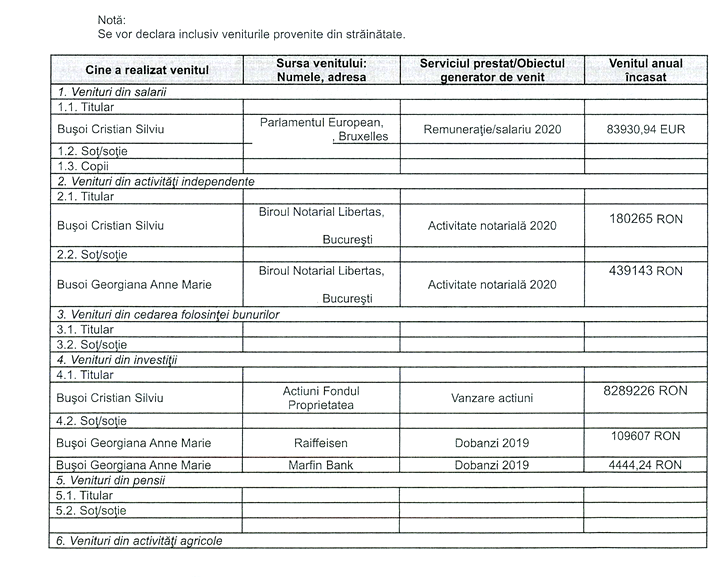 Notă:
Se vor declara inclusiv veniturile provenite din străinătate.

| Cine a realizat venitul | Sursa venitului: Numele, adresa | Serviciul prestat/Obiectul generator de venit | Venitul anual încasat |
|---|---|---|---|
| 1. Venituri din salarii | | | |
| 1.1. Titular | | | |
| Buşoi Cristian Silviu | Parlamentul European, , Bruxelles | Remuneraţie/salariu 2020 | 83930,94 EUR |
| 1.2. Soţ/soţie | | | |
| 1.3. Copii | | | |
| 2. Venituri din activităţi independente | | | |
| 2.1. Titular | | | |
| Buşoi Cristian Silviu | Biroul Notarial Libertas, Bucureşti | Activitate notarială 2020 | 180265 RON |
| 2.2. Soţ/soţie | | | |
| Busoi Georgiana Anne Marie | Biroul Notarial Libertas, Bucureşti | Activitate notarială 2020 | 439143 RON |
| 3. Venituri din cedarea folosinţei bunurilor | | | |
| 3.1. Titular | | | |
| 3.2. Soţ/soţie | | | |
| 4. Venituri din investiţii | | | |
| 4.1. Titular | | | |
| Buşoi Cristian Silviu | Actiuni Fondul Proprietatea | Vanzare actiuni | 8289226 RON |
| 4.2. Soţ/soţie | | | |
| Buşoi Georgiana Anne Marie | Raiffeisen | Dobanzi 2019 | 109607 RON |
| Buşoi Georgiana Anne Marie | Marfin Bank | Dobanzi 2019 | 4444,24 RON |
| 5. Venituri din pensii | | | |
| 5.1. Titular | | | |
| 5.2. Soţ/soţie | | | |
| | | | |
| 6. Venituri din activităţi agricole | | | |